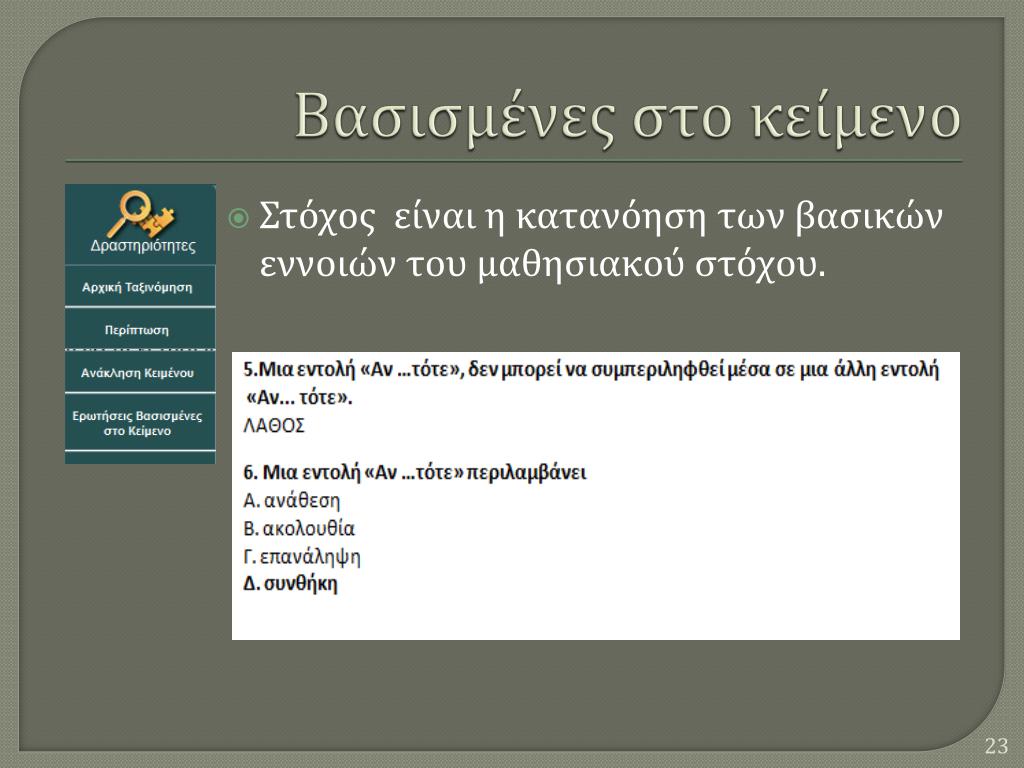 Βασισμένες στο κείμενο

Δραστηριότητες

Αρχική Ταξινόμηση

Περίπτωση

Ανάκληση Κειμένου

Ερωτήσεις Βασισμένες στο Κείμενο

Στόχος είναι η κατανόηση των βασικών εννοιών του μαθησιακού στόχου.

5.Μια εντολή «Αν …τότε», δεν μπορεί να συμπεριληφθεί μέσα σε μια άλλη εντολή «Αν… τότε».
ΛΑΘΟΣ

6. Μια εντολή «Αν …τότε» περιλαμβάνει
Α. ανάθεση
Β. ακολουθία
Γ. επανάληψη
Δ. συνθήκη

23